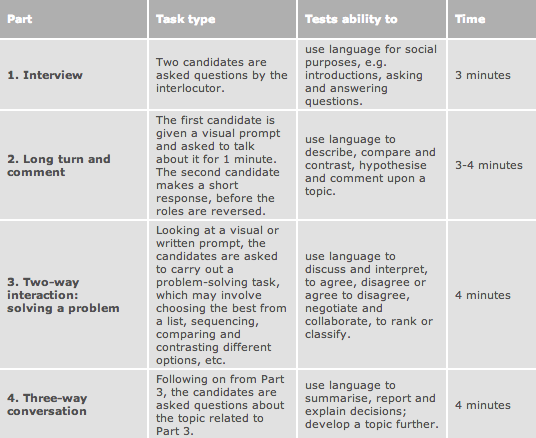 | Part | Task type | Tests ability to | Time |
|---|---|---|---|
| 1. Interview | Two candidates are asked questions by the interlocutor. | use language for social purposes, e.g. introductions, asking and answering questions. | 3 minutes |
| 2. Long turn and comment | The first candidate is given a visual prompt and asked to talk about it for 1 minute. The second candidate makes a short response, before the roles are reversed. | use language to describe, compare and contrast, hypothesise and comment upon a topic. | 3-4 minutes |
| 3. Two-way interaction: solving a problem | Looking at a visual or written prompt, the candidates are asked to carry out a problem-solving task, which may involve choosing the best from a list, sequencing, comparing and contrasting different options, etc. | use language to discuss and interpret, to agree, disagree or agree to disagree, negotiate and collaborate, to rank or classify. | 4 minutes |
| 4. Three-way conversation | Following on from Part 3, the candidates are asked questions about the topic related to Part 3. | use language to summarise, report and explain decisions; develop a topic further. | 4 minutes |